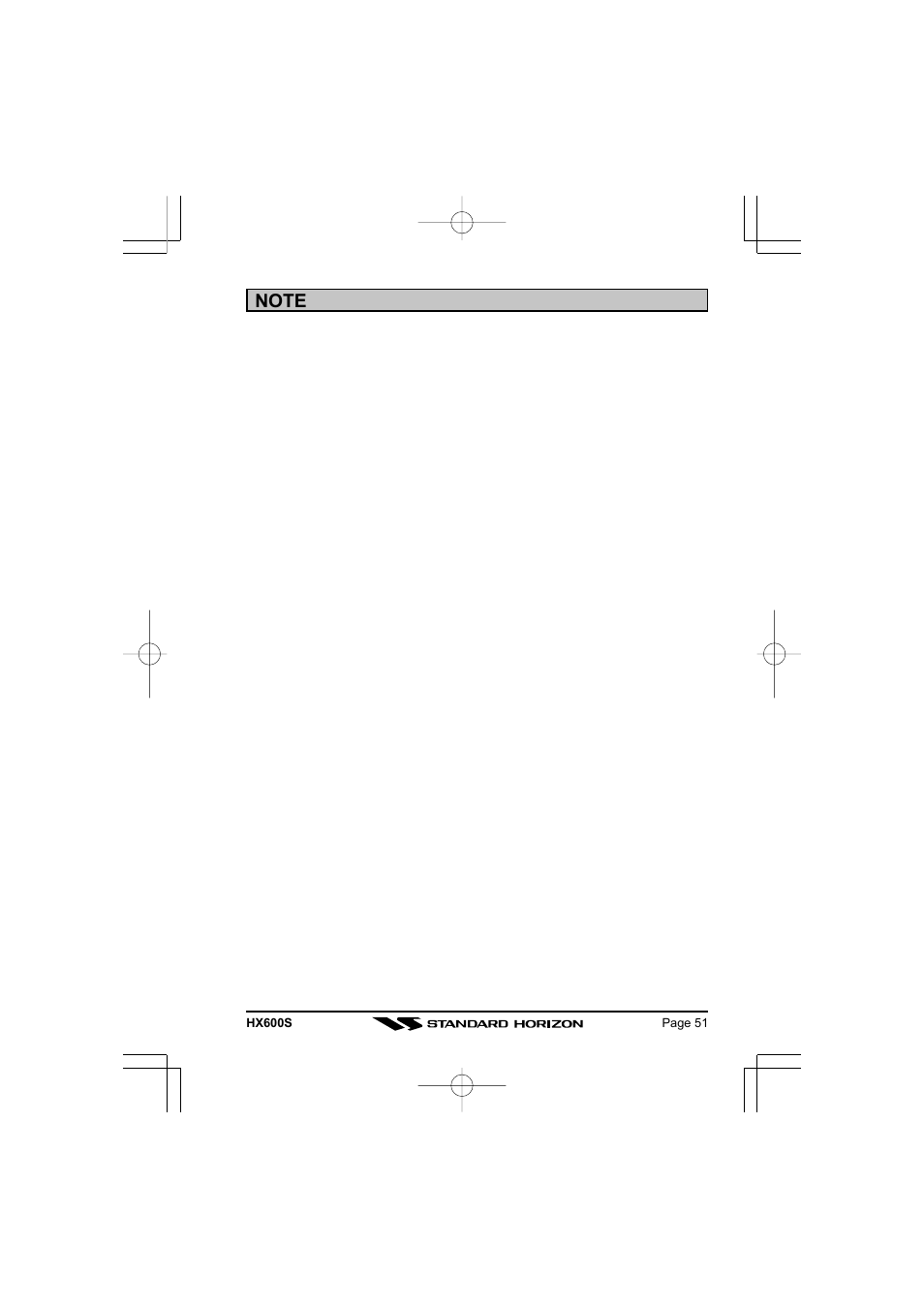 NOTE

HX600S STANDARD HORIZON Page 51